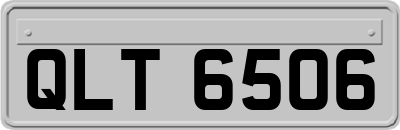 QLT 6506